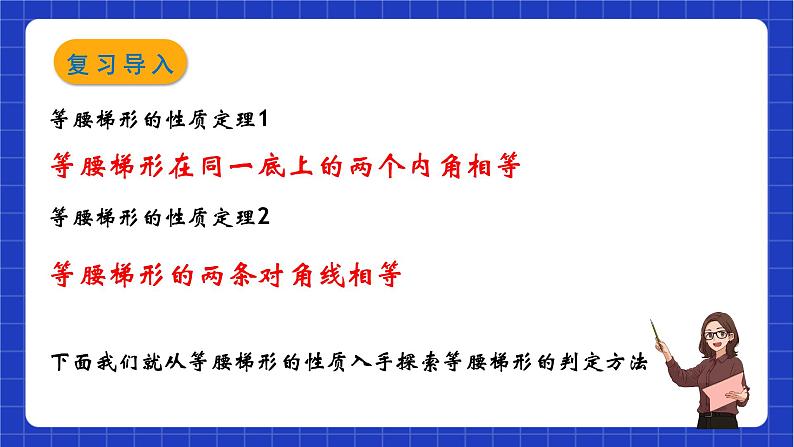 复习导入

等腰梯形的性质定理1

等腰梯形在同一底上的两个内角相等

等腰梯形的性质定理2

等腰梯形的两条对角线相等

下面我们就从等腰梯形的性质入手探索等腰梯形的判定方法